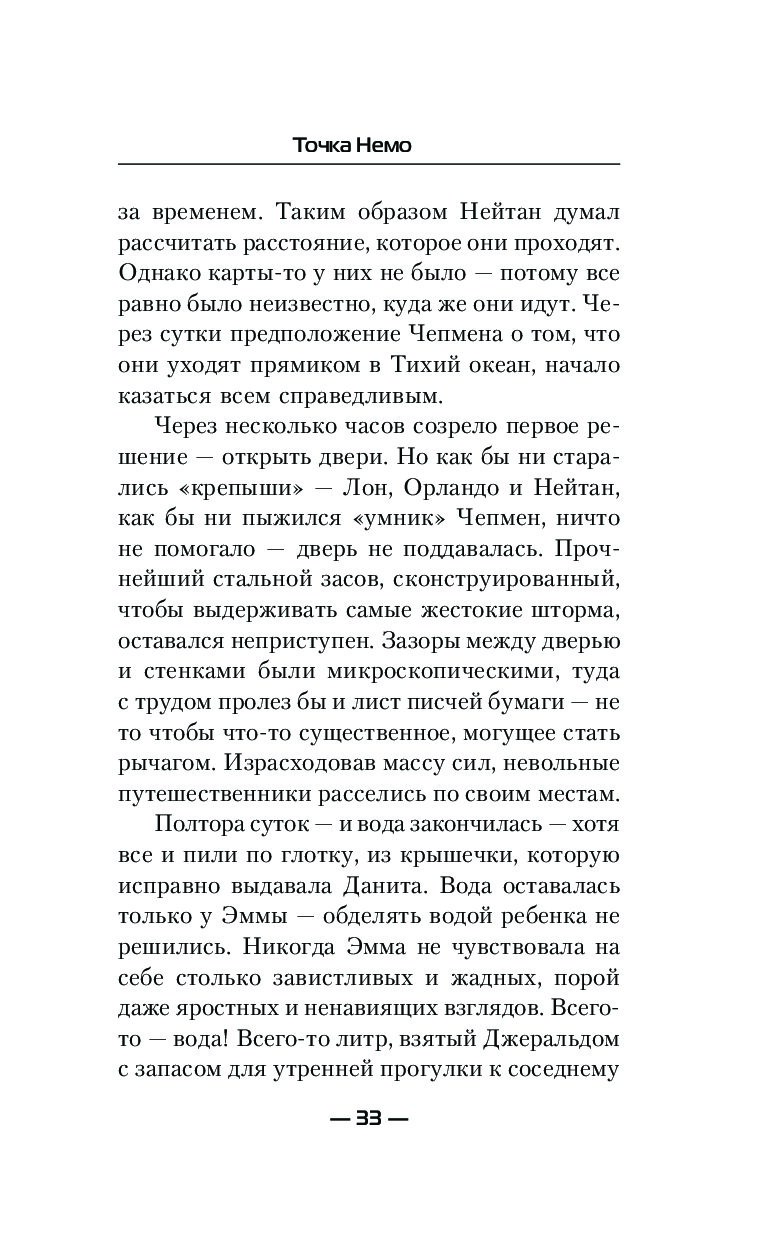 Точка Немо

за временем. Таким образом Нейтан думал рассчитать расстояние, которое они проходят. Однако карты-то у них не было — потому все равно было неизвестно, куда же они идут. Через сутки предположение Чепмена о том, что они уходят прямиком в Тихий океан, начало казаться всем справедливым.

Через несколько часов созрело первое решение — открыть двери. Но как бы ни старались «крепыши» — Лон, Орландо и Нейтан, как бы ни пыжился «умник» Чепмен, ничто не помогало — дверь не поддавалась. Прочнейший стальной засов, сконструированный, чтобы выдерживать самые жестокие шторма, оставался неприступен. Зазоры между дверью и стенками были микроскопическими, туда с трудом пролез бы и лист писчей бумаги — не то чтобы что-то существенное, могущее стать рычагом. Израсходовав массу сил, невольные путешественники расселись по своим местам.

Полтора суток — и вода закончилась — хотя все и пили по глотку, из крышечки, которую исправно выдавала Данита. Вода оставалась только у Эммы — обделять водой ребенка не решились. Никогда Эмма не чувствовала на себе столько завистливых и жадных, порой даже яростных и ненавидящих взглядов. Всего-то — вода! Всего-то литр, взятый Джеральдом с запасом для утренней прогулки к соседнему

— 33 —